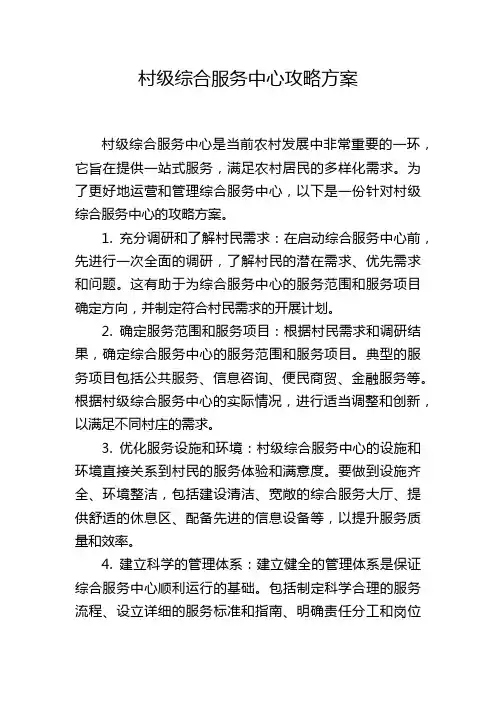 村级综合服务中心攻略方案

村级综合服务中心是当前农村发展中非常重要的一环，它旨在提供一站式服务，满足农村居民的多样化需求。为了更好地运营和管理综合服务中心，以下是一份针对村级综合服务中心的攻略方案。

1. 充分调研和了解村民需求：在启动综合服务中心前，先进行一次全面的调研，了解村民的潜在需求、优先需求和问题。这有助于为综合服务中心的服务范围和服务项目确定方向，并制定符合村民需求的开展计划。

2. 确定服务范围和服务项目：根据村民需求和调研结果，确定综合服务中心的服务范围和服务项目。典型的服务项目包括公共服务、信息咨询、便民商贸、金融服务等。根据村级综合服务中心的实际情况，进行适当调整和创新，以满足不同村庄的需求。

3. 优化服务设施和环境：村级综合服务中心的设施和环境直接关系到村民的服务体验和满意度。要做到设施齐全、环境整洁，包括建设清洁、宽敞的综合服务大厅、提供舒适的休息区、配备先进的信息设备等，以提升服务质量和效率。

4. 建立科学的管理体系：建立健全的管理体系是保证综合服务中心顺利运行的基础。包括制定科学合理的服务流程、设立详细的服务标准和指南、明确责任分工和岗位